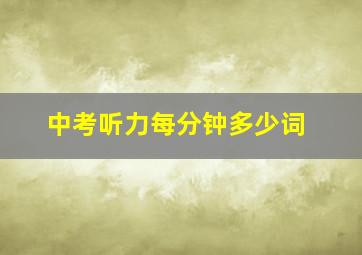 中考听力每分钟多少词